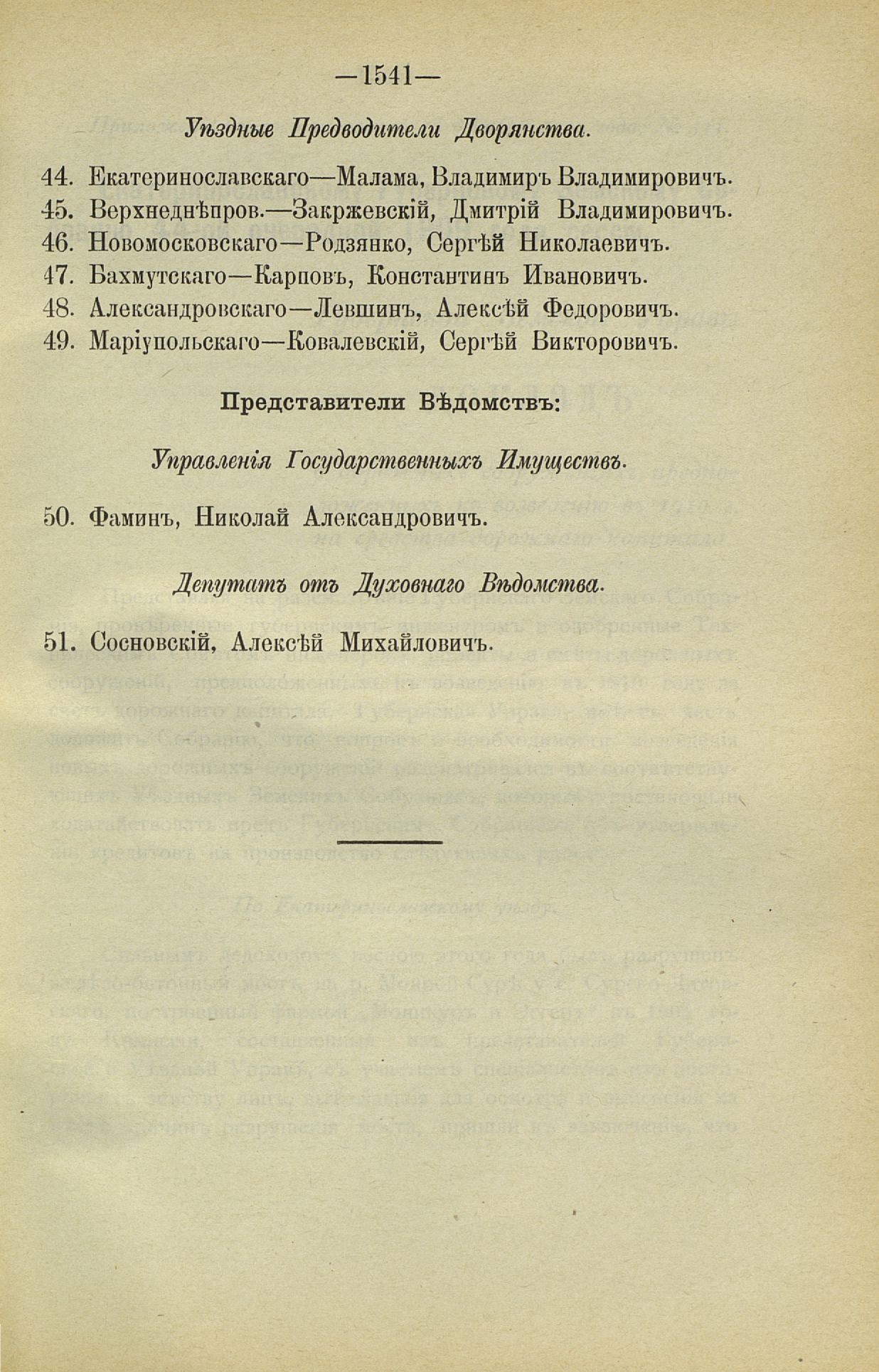 —1541—

Уѣздные Предводители Дворянства.

44. Екатеринославскаго—Малама, Владимиръ Владимировичъ.
45. Верхнеднѣпров.—Закржевскій, Дмитрій Владимировичъ.
46. Новомосковскаго—Родзянко, Сергѣй Николаевичъ.
47. Бахмутскаго—Карповъ, Константинъ Ивановичъ.
48. Александровскаго—Левшинъ, Алексѣй Федоровичъ.
49. Маріупольскаго—Ковалевскій, Сергѣй Викторовичъ.

Представители Вѣдомствъ:

Управленія Государственныхъ Имуществъ.

50. Фаминъ, Николай Александровичъ.

Депутатъ отъ Духовнаго Вѣдомства.

51. Сосновскій, Алексѣй Михайловичъ.